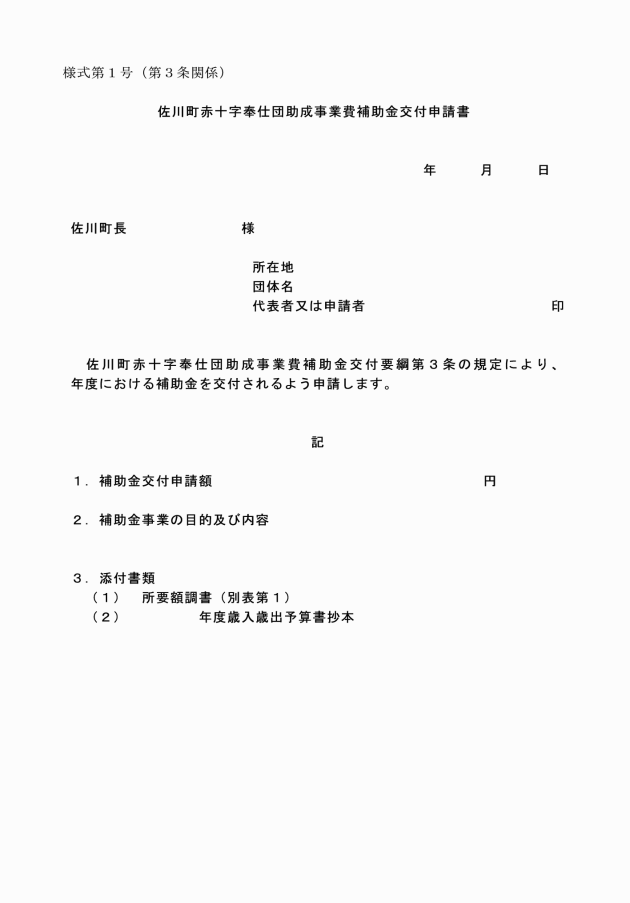 様式第１号（第３条関係）

佐川町赤十字奉仕団助成事業費補助金交付申請書

年　　月　　日

佐川町長　　　　　　様

所在地
団体名
代表者又は申請者　　　　　　　　印

佐川町赤十字奉仕団助成事業費補助金交付要綱第３条の規定により、　年度における補助金を交付されるよう申請します。

記

１．補助金交付申請額　　　　　　　　　　円

２．補助金事業の目的及び内容

３．添付書類
（１）　所要額調書（別表第１）
（２）　　　年度歳入歳出予算書抄本